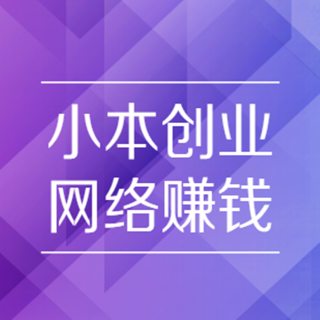 小本创业
网络赚钱